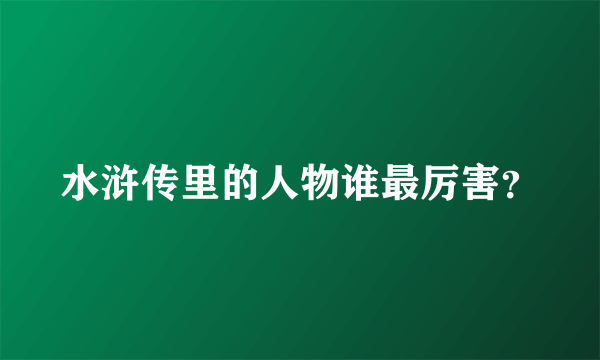 水浒传里的人物谁最厉害?